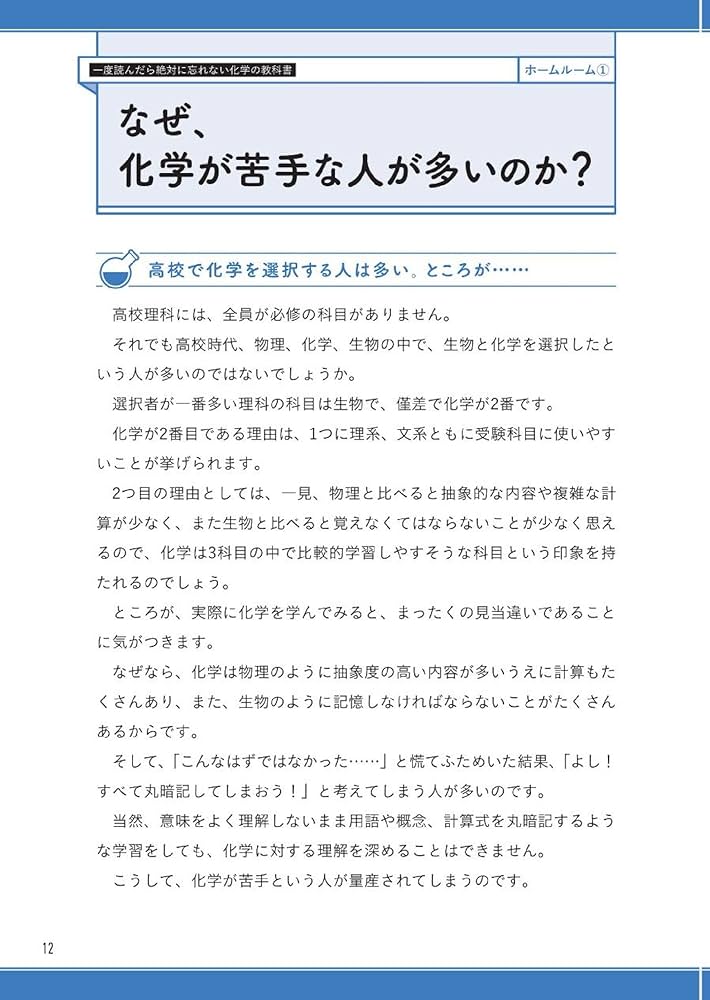 一度読んだら絶対に忘れない化学の教科書

ホームルーム①

なぜ、
化学が苦手な人が多いのか？

高校で化学を選択する人は多い。ところが……

高校理科には、全員が必修の科目がありません。

それでも高校時代、物理、化学、生物の中で、生物と化学を選択したという人が多いのではないでしょうか。

選択者が一番多い理科の科目は生物で、僅差で化学が2番です。

化学が2番目である理由は、1つに理系、文系ともに受験科目に使いやすいことが挙げられます。

2つ目の理由としては、一見、物理と比べると抽象的な内容や複雑な計算が少なく、また生物と比べると覚えなくてはならないことが少なく思えるので、化学は3科目の中で比較的学習しやすそうな科目という印象を持たれるのでしょう。

ところが、実際に化学を学んでみると、まったくの見当違いであることに気がつきます。

なぜなら、化学は物理のように抽象度の高い内容が多いうえに計算もたくさんあり、また、生物のように記憶しなければならないことがたくさんあるからです。

そして、「こんなはずではなかった……」と慌てふためいた結果、「よし！すべて丸暗記してしまおう！」と考えてしまう人が多いのです。

当然、意味をよく理解しないまま用語や概念、計算式を丸暗記するような学習をしても、化学に対する理解を深めることはできません。

こうして、化学が苦手という人が量産されてしまうのです。

12